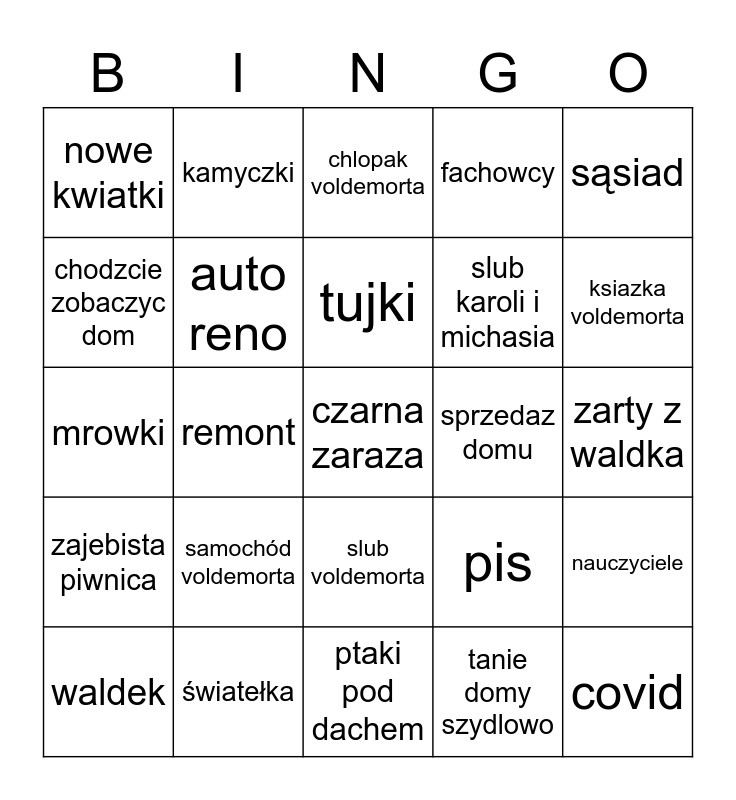 | B | I | N | G | O |
|---|---|---|---|---|
| nowe kwiatki | kamyczki | chlopak voldemorta | fachowcy | sąsiad |
| chodzcie zobaczyc dom | auto reno | tujki | slub karoli i michasia | ksiazka voldemorta |
| mrowki | remont | czarna zaraza | sprzedaz domu | zarty z waldka |
| zajebista piwnica | samochód voldemorta | slub voldemorta | pis | nauczyciele |
| waldek | światełka | ptaki pod dachem | tanie domy szydlowo | covid |